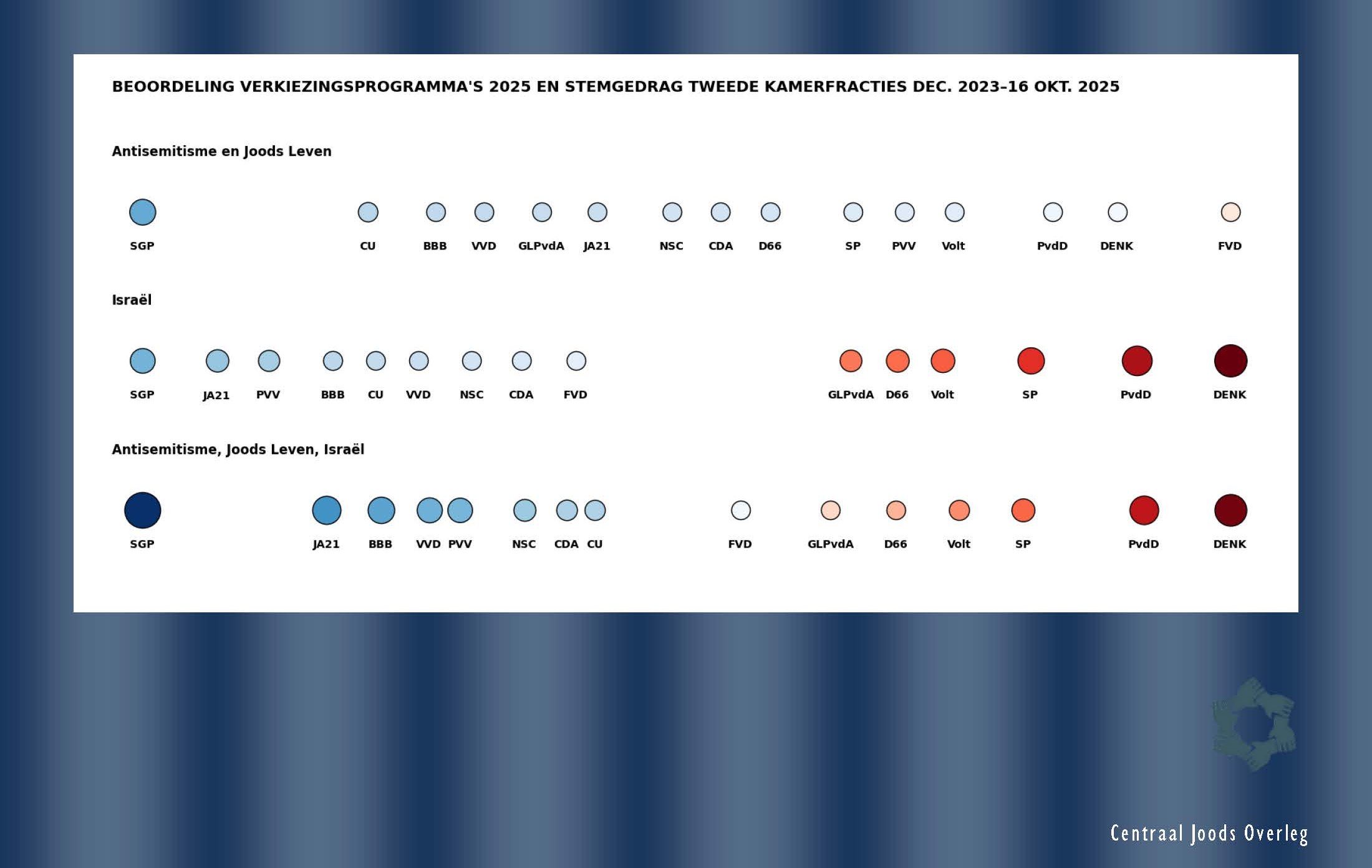 BEOORDELING VERKIEZINGSPROGRAMMA'S 2025 EN STEMGEDRAG TWEEDE KAMERFRACTIES DEC. 2023–16 OKT. 2025

Antisemitisme en Joods Leven

SGP CU BBB VVD GLPvdA JA21 NSC CDA D66 SP PVV Volt PvdD DENK FVD

Israël

SGP JA21 PVV BBB CU VVD NSC CDA FVD GLPvdA D66 Volt SP PvdD DENK

Antisemitisme, Joods Leven, Israël

SGP JA21 BBB VVD PVV NSC CDA CU FVD GLPvdA D66 Volt SP PvdD DENK

Centraal Joods Overleg